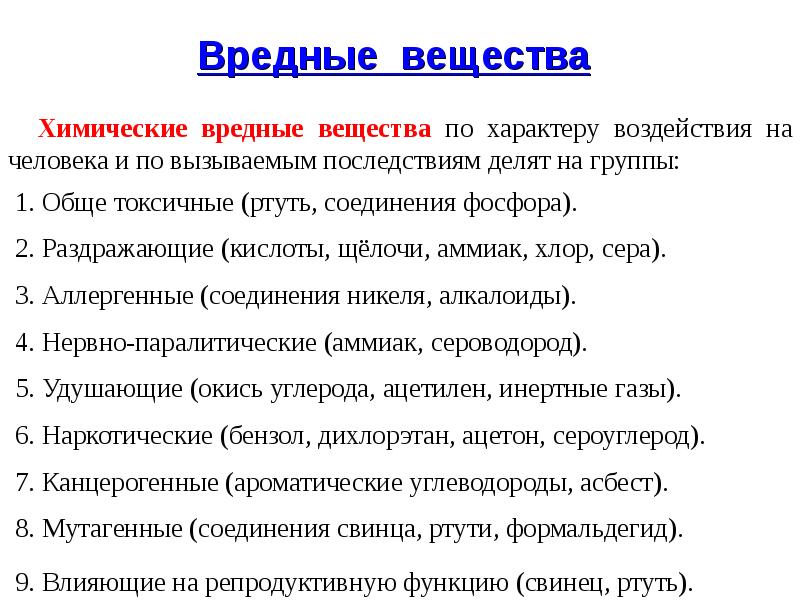 Вредные вещества

Химические вредные вещества по характеру воздействия на человека и по вызываемым последствиям делят на группы:

1. Обще токсичные (ртуть, соединения фосфора).

2. Раздражающие (кислоты, щёлочи, аммиак, хлор, сера).

3. Аллергенные (соединения никеля, алкалоиды).

4. Нервно-паралитические (аммиак, сероводород).

5. Удушающие (окись углерода, ацетилен, инертные газы).

6. Наркотические (бензол, дихлорэтан, ацетон, сероуглерод).

7. Канцерогенные (ароматические углеводороды, асбест).

8. Мутагенные (соединения свинца, ртути, формальдегид).

9. Влияющие на репродуктивную функцию (свинец, ртуть).